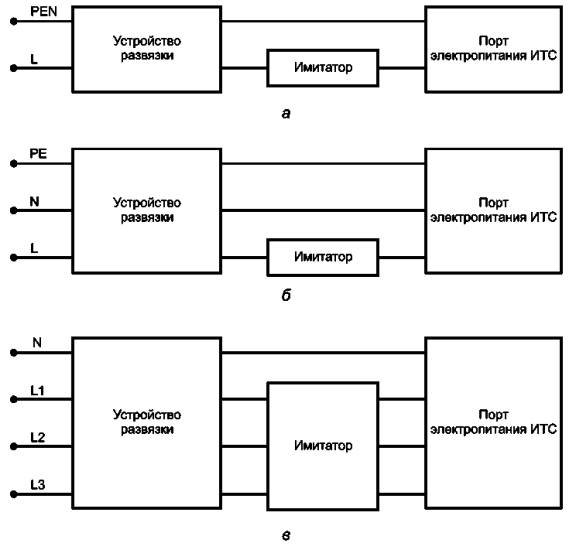 PEN

L

Устройство развязки

Имитатор

Порт электропитания ИТС

а

PE

N

L

Устройство развязки

Имитатор

Порт электропитания ИТС

б

N

L1

L2

L3

Устройство развязки

Имитатор

Порт электропитания ИТС

в